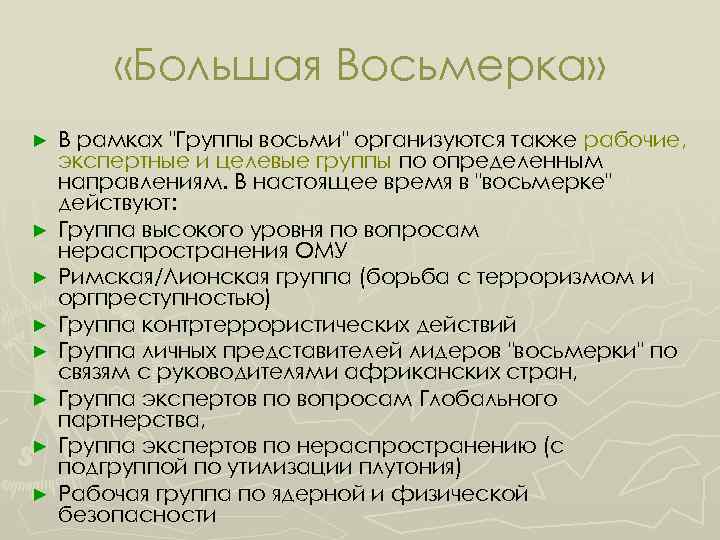 «Большая Восьмерка»

► В рамках "Группы восьми" организуются также рабочие, экспертные и целевые группы по определенным направлениям. В настоящее время в "восьмерке" действуют:

► Группа высокого уровня по вопросам нераспространения ОМУ

► Римская/Лионская группа (борьба с терроризмом и оргпреступностью)

► Группа контртеррористических действий

► Группа личных представителей лидеров "восьмерки" по связям с руководителями африканских стран,

► Группа экспертов по вопросам Глобального партнерства,

► Группа экспертов по нераспространению (с подгруппой по утилизации плутония)

► Рабочая группа по ядерной и физической безопасности